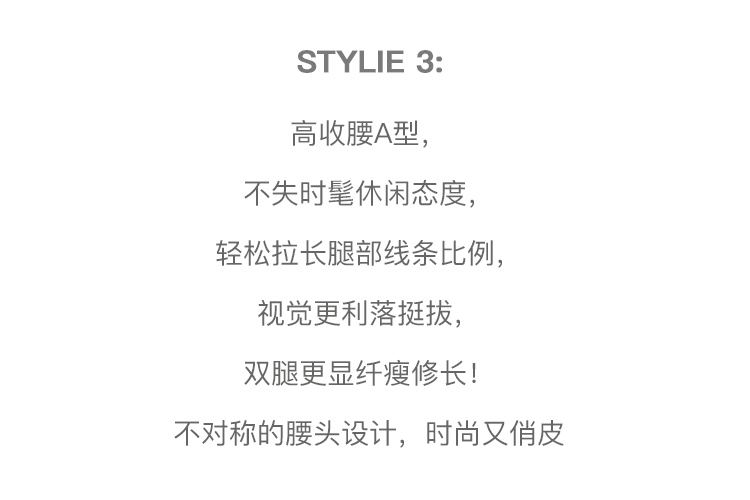 STYLIE 3:

高收腰A型,

不失时髦休闲态度,

轻松拉长腿部线条比例,

视觉更利落挺拔,

双腿更显纤瘦修长!

不对称的腰头设计，时尚又俏皮